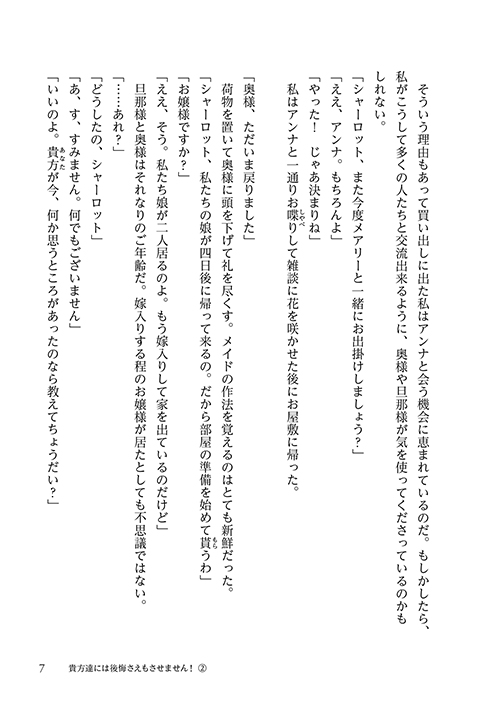 そういう理由もあって買い出しに出た私はアンナと会う機会に恵まれているのだ。もしかしたら、私がこうして多くの人たちと交流出来るように、奥様や旦那様が気を使ってくださっているのかもしれない。

「シャーロット、また今度メアリーと一緒にお出掛けしましょう？」
「ええ、アンナ。もちろんよ」
「やった！　じゃあ決まりね」
私はアンナと一通りお喋りして雑談に花を咲かせた後にお屋敷に帰った。

「奥様、ただいま戻りました」
荷物を置いて奥様に頭を下げて礼を尽くす。メイドの作法を覚えるのはとても新鮮だった。
「シャーロット、私たちの娘が四日後に帰って来るの。だから部屋の準備を始めて貰うわ」
「お嬢様ですか？」
「ええ、そう。私たち娘が二人居るのよ。もう嫁入りして家を出ているのだけど」
旦那様と奥様はそれなりのご年齢だ。嫁入りする程のお嬢様が居たとしても不思議ではない。
「……あれ？」
「どうしたの、シャーロット」
「あ、す、すみません。何でもございません」
「いいのよ。貴方が今、何か思うところがあったのなら教えてちょうだい？」

7　貴方達には後悔さえもさせません！②